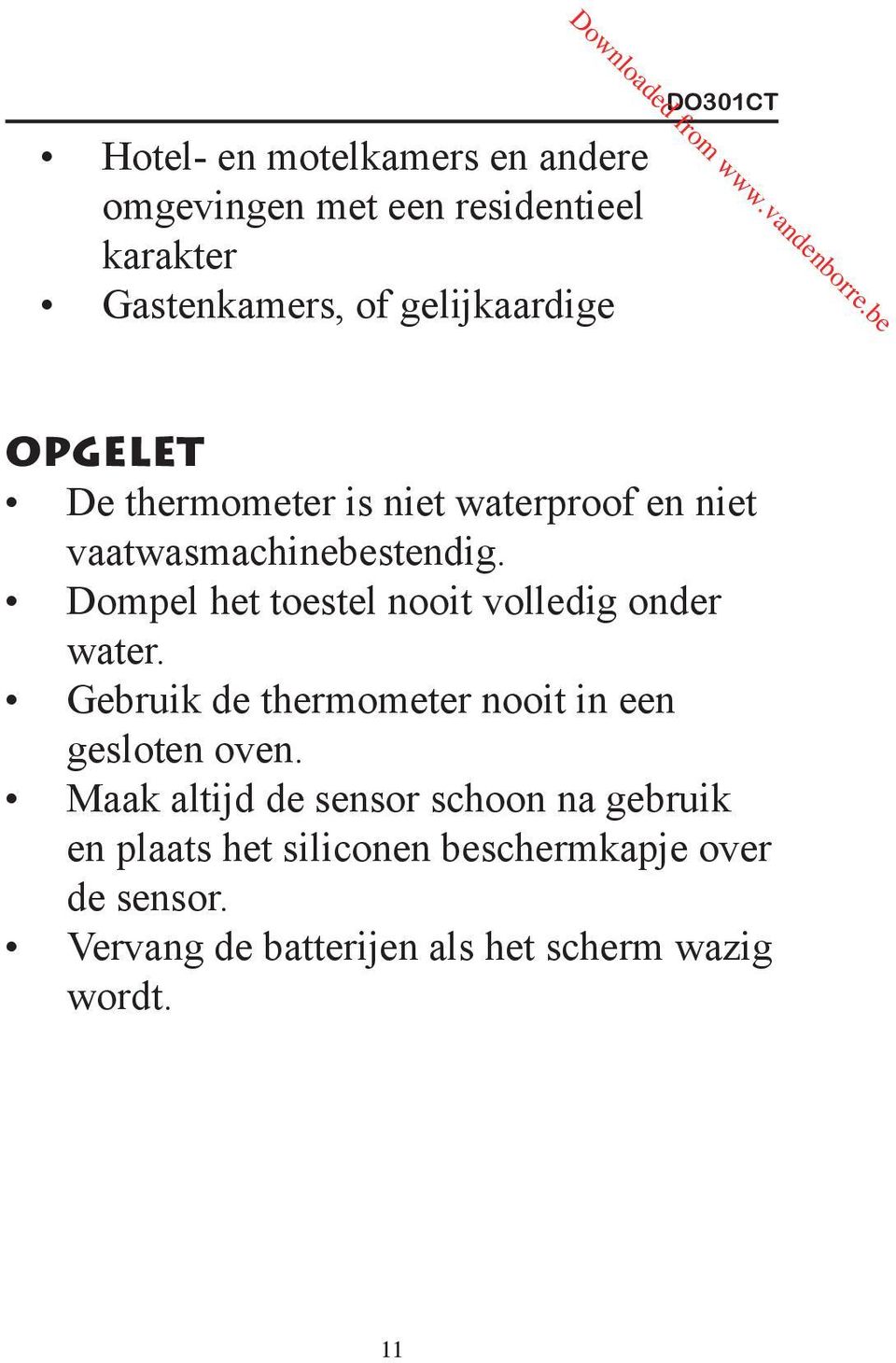 Downloaded from www.vandenborre.be

DO301CT

• Hotel- en motelkamers en andere omgevingen met een residentieel karakter
• Gastenkamers, of gelijkaardige

OPGELET
• De thermometer is niet waterproof en niet vaatwasmachinebestendig.
• Dompel het toestel nooit volledig onder water.
• Gebruik de thermometer nooit in een gesloten oven.
• Maak altijd de sensor schoon na gebruik en plaats het siliconen beschermkapje over de sensor.
• Vervang de batterijen als het scherm wazig wordt.

11